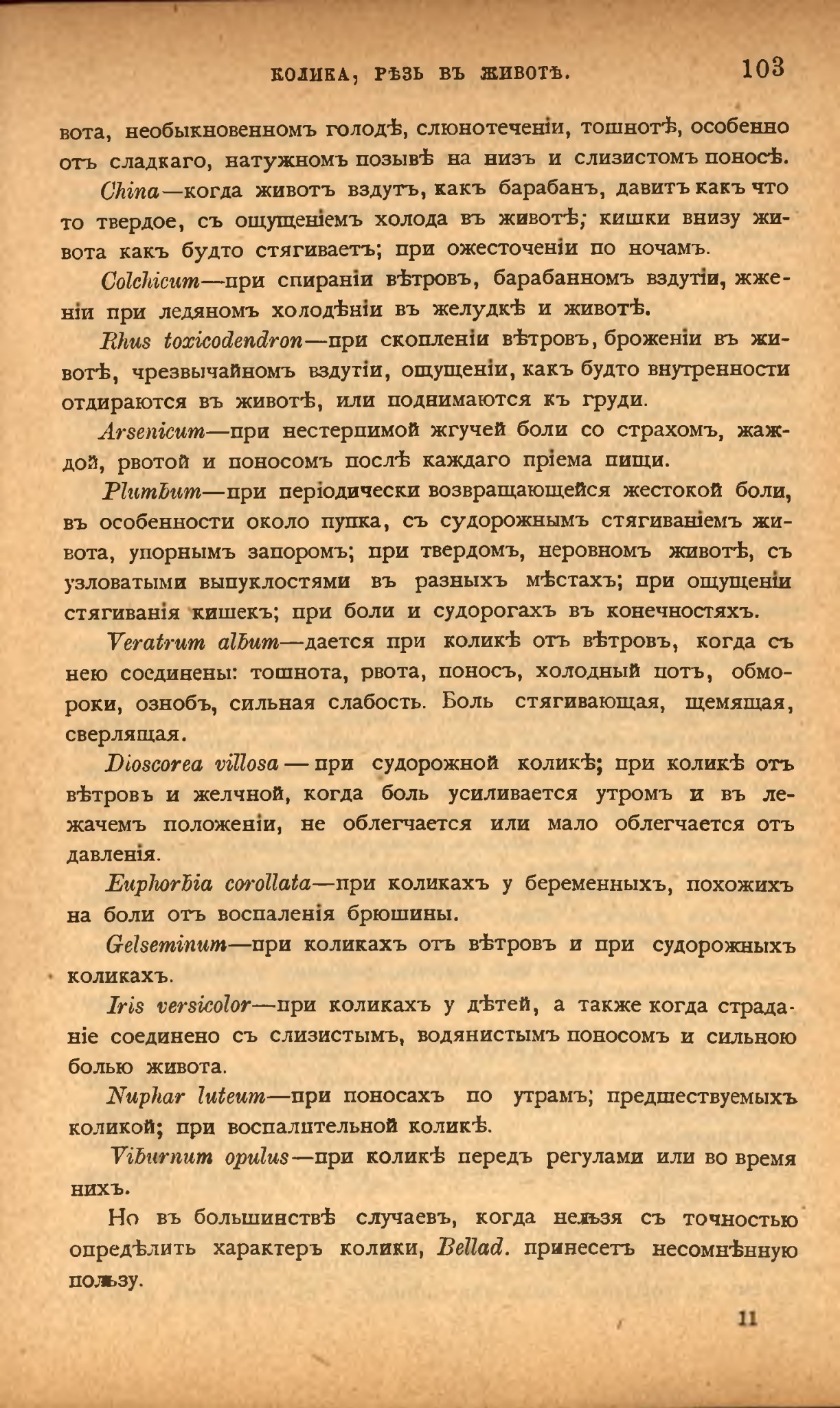 КОЛИКА, РѢЗЬ ВЪ ЖИВОТѢ. 103

вота, необыкновенномъ голодѣ, слюнотеченіи, тошнотѣ, особенно отъ сладкаго, натужномъ позывѣ на низъ и слизистомъ поносѣ.

China—когда животъ вздутъ, какъ барабанъ, давитъ какъ что то твердое, съ ощущеніемъ холода въ животѣ; кишки внизу живота какъ будто стягиваетъ; при ожесточеніи по ночамъ.

Colchicum—при спираніи вѣтровъ, барабанномъ вздутіи, жженіи при ледяномъ холодѣніи въ желудкѣ и животѣ.

Rhus toxicodendron—при скопленіи вѣтровъ, броженіи въ животѣ, чрезвычайномъ вздутіи, ощущеніи, какъ будто внутренности отдираются въ животѣ, или поднимаются къ груди.

Arsenicum—при нестерпимой жгучей боли со страхомъ, жаждой, рвотой и поносомъ послѣ каждаго пріема пищи.

Plumbum—при періодически возвращающейся жестокой боли, въ особенности около пупка, съ судорожнымъ стягиваніемъ живота, упорнымъ запоромъ; при твердомъ, неровномъ животѣ, съ узловатыми выпуклостями въ разныхъ мѣстахъ; при ощущеніи стягиванія кишекъ; при боли и судорогахъ въ конечностяхъ.

Veratrum album—дается при коликѣ отъ вѣтровъ, когда съ нею соединены: тошнота, рвота, поносъ, холодный потъ, обмороки, ознобъ, сильная слабость. Боль стягивающая, щемящая, сверлящая.

Dioscorea villosa — при судорожной коликѣ; при коликѣ отъ вѣтровъ и желчной, когда боль усиливается утромъ и въ лежачемъ положеніи, не облегчается или мало облегчается отъ давленія.

Euphorbia corollata—при коликахъ у беременныхъ, похожихъ на боли отъ воспаленія брюшины.

Gelseminum—при коликахъ отъ вѣтровъ и при судорожныхъ коликахъ.

Iris versicolor—при коликахъ у дѣтей, а также когда страданіе соединено съ слизистымъ, водянистымъ поносомъ и сильною болью живота.

Nuphar luteum—при поносахъ по утрамъ; предшествуемыхъ коликой; при воспалительной коликѣ.

Viburnum opulus—при коликѣ передъ регулами или во время нихъ.

Но въ большинствѣ случаевъ, когда нельзя съ точностью опредѣлить характеръ колики, Bellad. принесетъ несомнѣнную пользу.

11